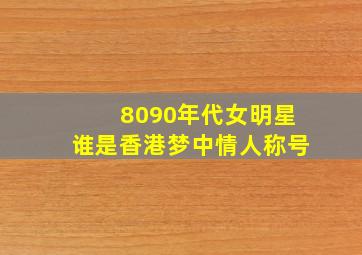 8090年代女明星
谁是香港梦中情人称号